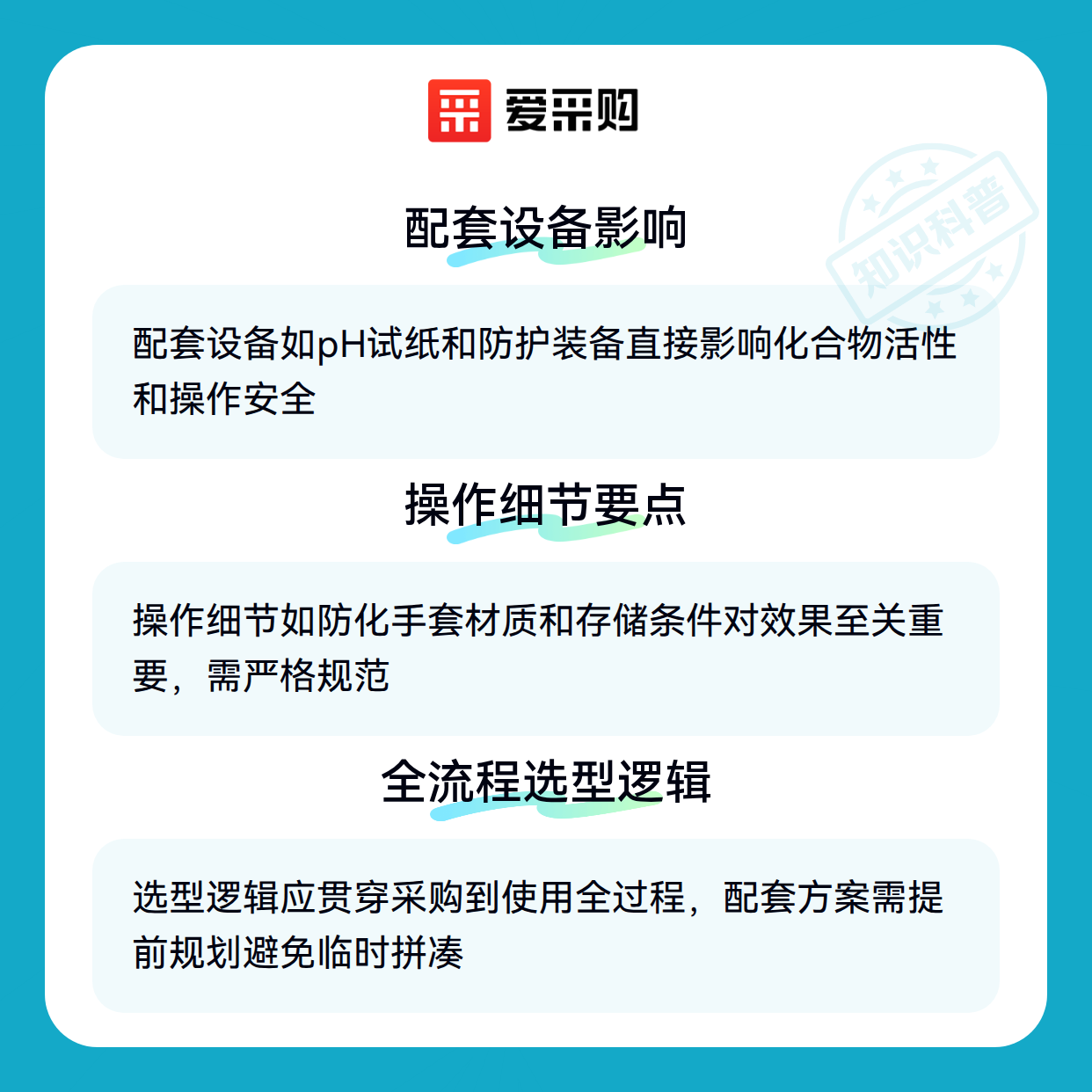 爱采购

配套设备影响

配套设备如pH试纸和防护装备直接影响化合物活性和操作安全

操作细节要点

操作细节如防化手套材质和存储条件对效果至关重要，需严格规范

全流程选型逻辑

选型逻辑应贯穿采购到使用全过程，配套方案需提前规划避免临时拼凑

知识科普